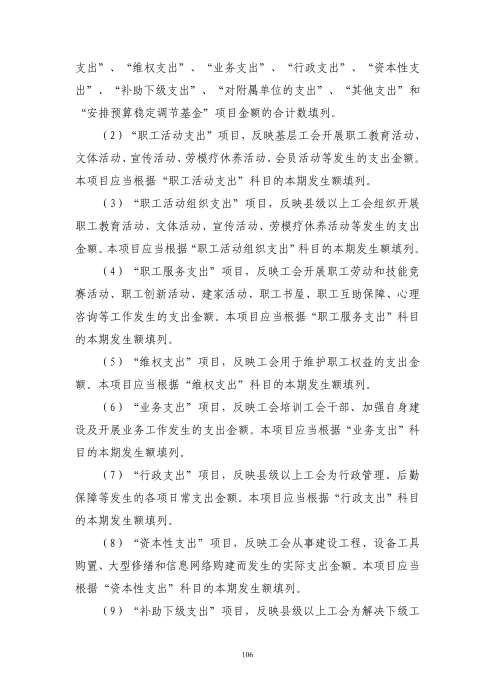 支出”、“维权支出”、“业务支出”、“行政支出”、“资本性支出”、“补助下级支出”、“对附属单位的支出”、“其他支出”和“安排预算稳定调节基金”项目金额的合计数填列。

（2）“职工活动支出”项目，反映基层工会开展职工教育活动、文体活动、宣传活动、劳模疗休养活动、会员活动等发生的支出金额。本项目应当根据“职工活动支出”科目的本期发生额填列。

（3）“职工活动组织支出”项目，反映县级以上工会组织开展职工教育活动、文体活动、宣传活动、劳模疗休养活动等发生的支出金额。本项目应当根据“职工活动组织支出”科目的本期发生额填列。

（4）“职工服务支出”项目，反映工会开展职工劳动和技能竞赛活动、职工创新活动、建家活动、职工书屋、职工互助保障、心理咨询等工作发生的支出金额。本项目应当根据“职工服务支出”科目的本期发生额填列。

（5）“维权支出”项目，反映工会用于维护职工权益的支出金额。本项目应当根据“维权支出”科目的本期发生额填列。

（6）“业务支出”项目，反映工会培训工会干部、加强自身建设及开展业务工作发生的支出金额。本项目应当根据“业务支出”科目的本期发生额填列。

（7）“行政支出”项目，反映县级以上工会为行政管理、后勤保障等发生的各项日常支出金额。本项目应当根据“行政支出”科目的本期发生额填列。

（8）“资本性支出”项目，反映工会从事建设工程、设备工具购置、大型修缮和信息网络购建而发生的实际支出金额。本项目应当根据“资本性支出”科目的本期发生额填列。

（9）“补助下级支出”项目，反映县级以上工会为解决下级工

106